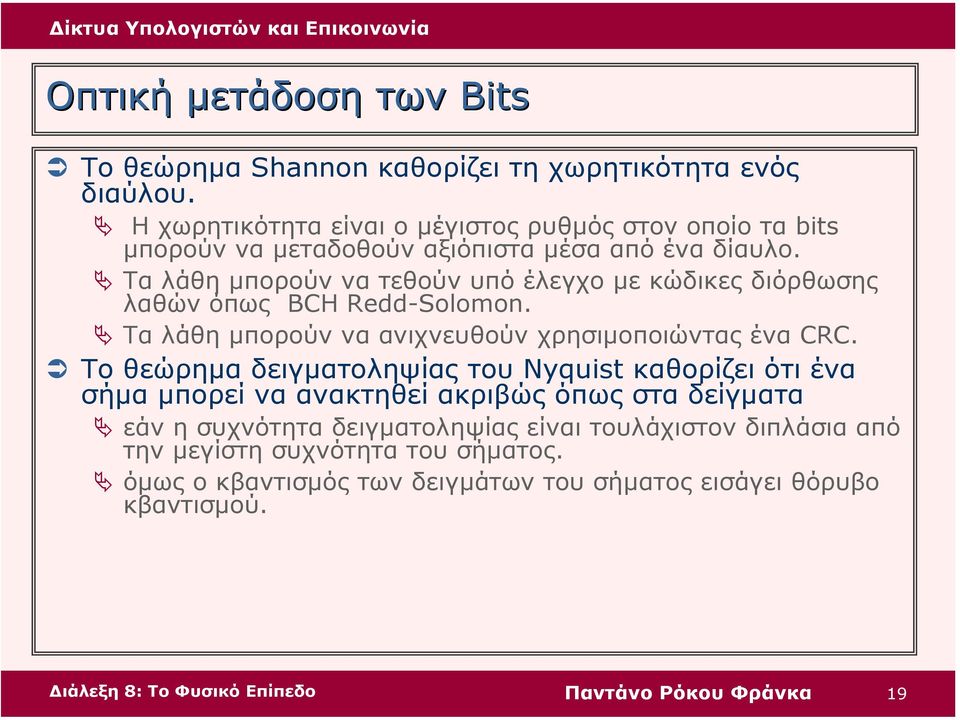 Δίκτυα Υπολογιστών και Επικοινωνία

Οπτική μετάδοση των Bits

Το θεώρημα Shannon καθορίζει τη χωρητικότητα ενός διαύλου.

Η χωρητικότητα είναι ο μέγιστος ρυθμός στον οποίο τα bits μπορούν να μεταδοθούν αξιόπιστα μέσα από ένα δίαυλο.

Τα λάθη μπορούν να τεθούν υπό έλεγχο με κώδικες διόρθωσης λαθών όπως BCH Redd-Solomon.

Τα λάθη μπορούν να ανιχνευθούν χρησιμοποιώντας ένα CRC.

Το θεώρημα δειγματοληψίας του Nyquist καθορίζει ότι ένα σήμα μπορεί να ανακτηθεί ακριβώς όπως στα δείγματα

εάν η συχνότητα δειγματοληψίας είναι τουλάχιστον διπλάσια από την μεγίστη συχνότητα του σήματος.

όμως ο κβαντισμός των δειγμάτων του σήματος εισάγει θόρυβο κβαντισμού.

Διάλεξη 8: Το Φυσικό Επίπεδο

Παντάνο Ρόκου Φράνκα

19